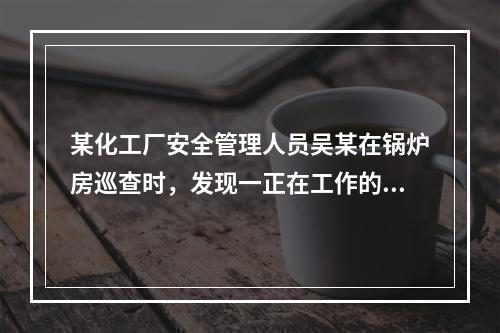 某化工厂安全管理人员吴某在锅炉房巡查时，发现一正在工作的...